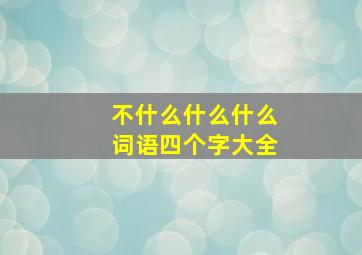 不什么什么什么
词语四个字大全